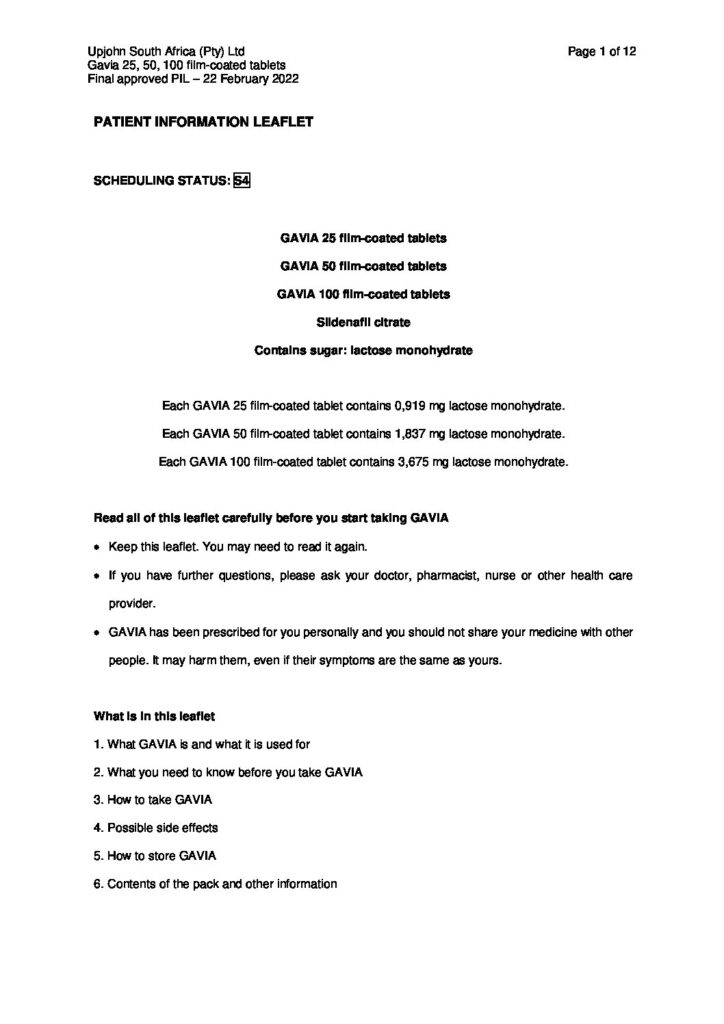 Upjohn South Africa (Pty) Ltd
Gavia 25, 50, 100 film-coated tablets
Final approved PIL – 22 February 2022

Page 1 of 12

PATIENT INFORMATION LEAFLET

SCHEDULING STATUS: S4

GAVIA 25 film-coated tablets

GAVIA 50 film-coated tablets

GAVIA 100 film-coated tablets

Sildenafil citrate

Contains sugar: lactose monohydrate

Each GAVIA 25 film-coated tablet contains 0,919 mg lactose monohydrate.

Each GAVIA 50 film-coated tablet contains 1,837 mg lactose monohydrate.

Each GAVIA 100 film-coated tablet contains 3,675 mg lactose monohydrate.

Read all of this leaflet carefully before you start taking GAVIA

• Keep this leaflet. You may need to read it again.

• If you have further questions, please ask your doctor, pharmacist, nurse or other health care provider.

• GAVIA has been prescribed for you personally and you should not share your medicine with other people. It may harm them, even if their symptoms are the same as yours.

What is in this leaflet

1. What GAVIA is and what it is used for

2. What you need to know before you take GAVIA

3. How to take GAVIA

4. Possible side effects

5. How to store GAVIA

6. Contents of the pack and other information